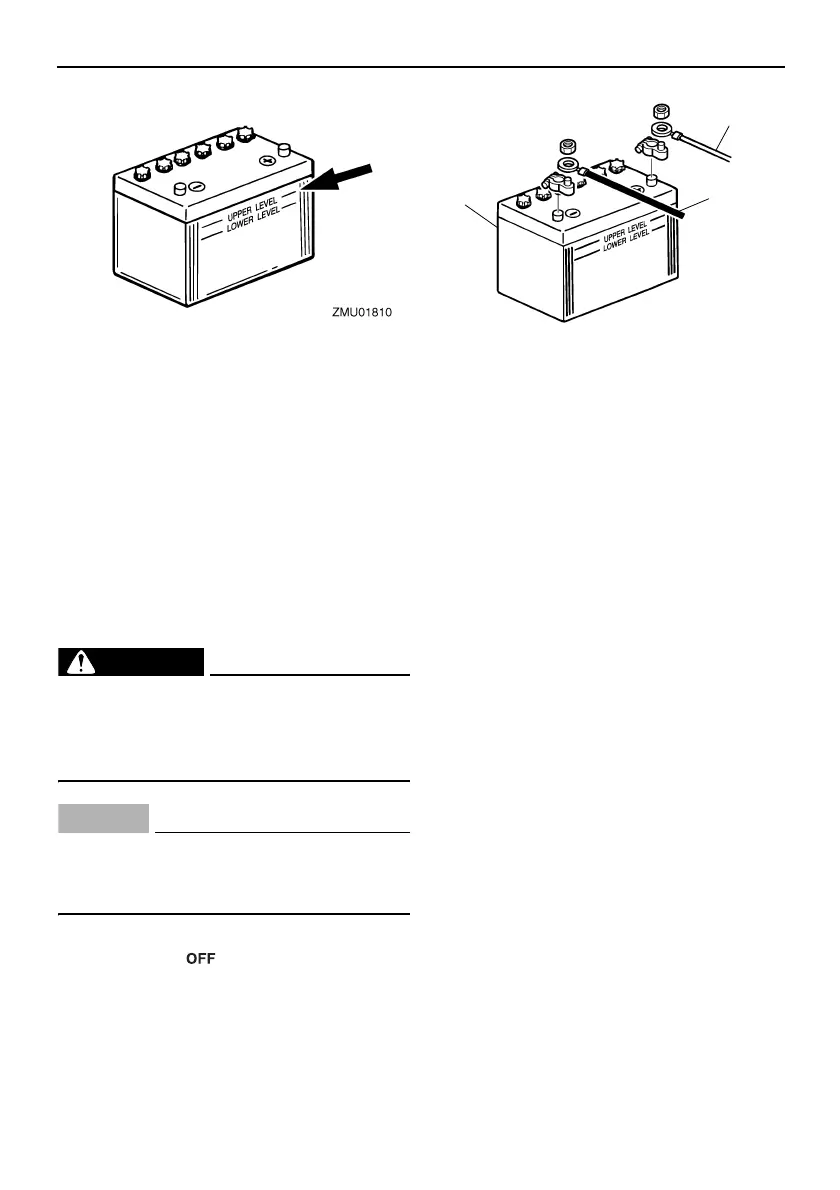 UPPER LEVEL
LOWER LEVEL

ZMU01810

UPPER LEVEL
LOWER LEVEL

OFF